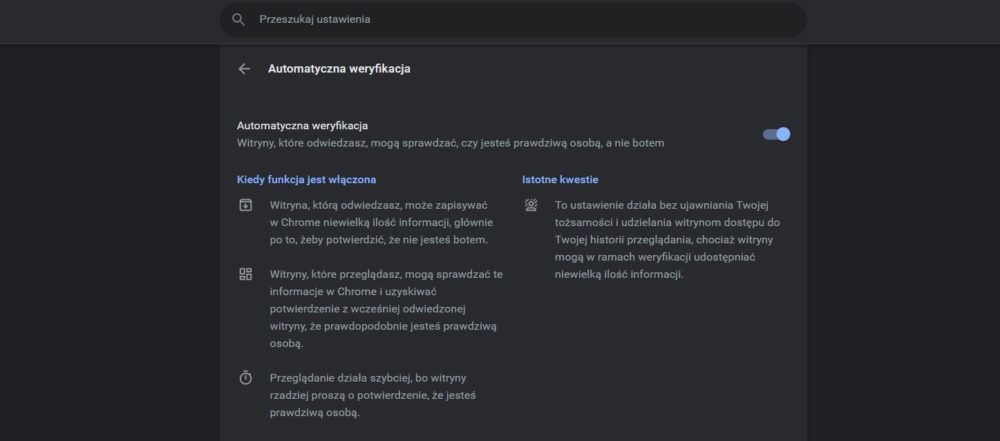 Przeszukaj ustawienia

Automatyczna weryfikacja

Automatyczna weryfikacja
Witryny, które odwiedzasz, mogą sprawdzać, czy jesteś prawdziwą osobą, a nie botem

Kiedy funkcja jest włączona

Witryna, którą odwiedzasz, może zapisywać w Chrome niewielką ilość informacji, głównie po to, żeby potwierdzić, że nie jesteś botem.

Witryny, które przeglądasz, mogą sprawdzać te informacje w Chrome i uzyskiwać potwierdzenie z wcześniej odwiedzonej witryny, że prawdopodobnie jesteś prawdziwą osobą.

Przeglądanie działa szybciej, bo witryny rzadziej proszą o potwierdzenie, że jesteś prawdziwą osobą.

Istotne kwestie

To ustawienie działa bez ujawniania Twojej tożsamości i udzielania witrynom dostępu do Twojej historii przeglądania, chociaż witryny mogą w ramach weryfikacji udostępniać niewielką ilość informacji.